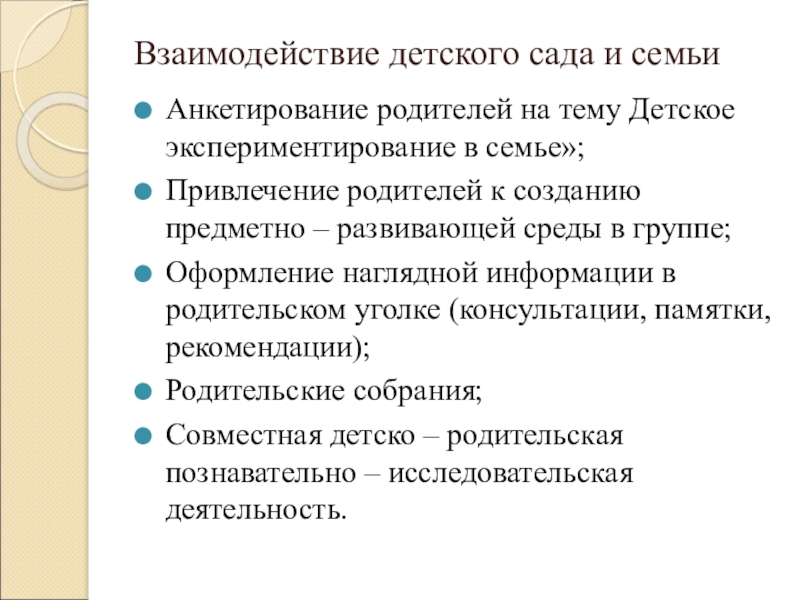 Взаимодействие детского сада и семьи

Анкетирование родителей на тему Детское экспериментирование в семье»;

Привлечение родителей к созданию предметно – развивающей среды в группе;

Оформление наглядной информации в родительском уголке (консультации, памятки, рекомендации);

Родительские собрания;

Совместная детско – родительская познавательно – исследовательская деятельность.